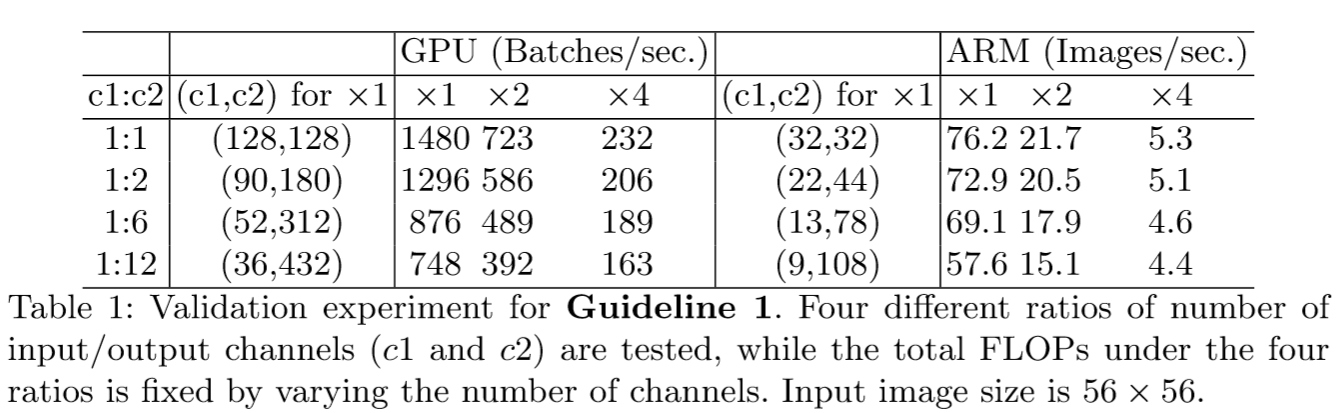 |  |  | GPU (Batches/sec.) |  |  |  | ARM (Images/sec.) |  |  |
|---|---|---|---|---|---|---|---|---|
| c1:c2 | (c1,c2) for ×1 | ×1 | ×2 | ×4 | (c1,c2) for ×1 | ×1 | ×2 | ×4 |
| 1:1 | (128,128) | 1480 | 723 | 232 | (32,32) | 76.2 | 21.7 | 5.3 |
| 1:2 | (90,180) | 1296 | 586 | 206 | (22,44) | 72.9 | 20.5 | 5.1 |
| 1:6 | (52,312) | 876 | 489 | 189 | (13,78) | 69.1 | 17.9 | 4.6 |
| 1:12 | (36,432) | 748 | 392 | 163 | (9,108) | 57.6 | 15.1 | 4.4 |

Table 1: Validation experiment for Guideline 1. Four different ratios of number of input/output channels ($c1$ and $c2$) are tested, while the total FLOPs under the four ratios is fixed by varying the number of channels. Input image size is $56 \times 56$.